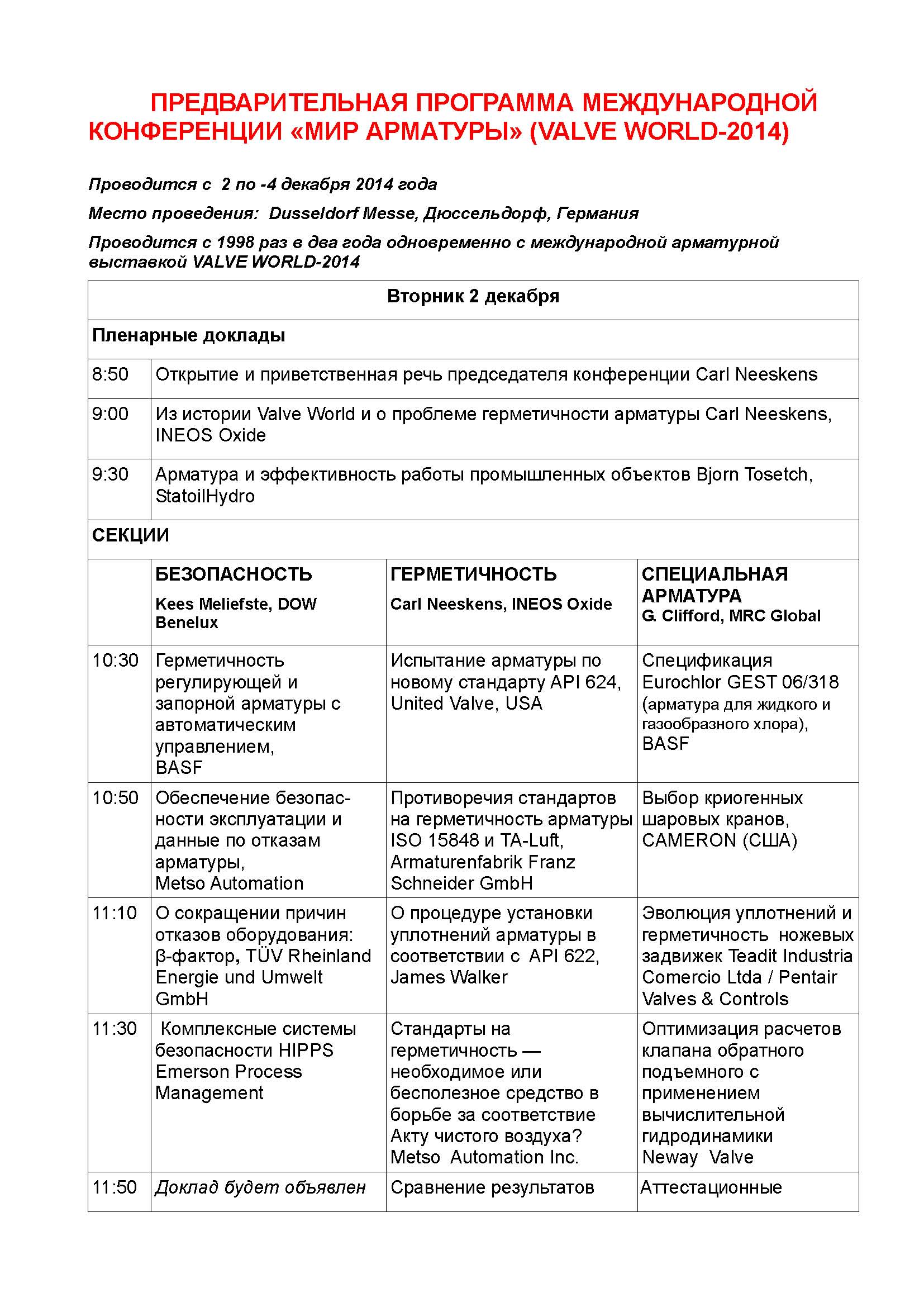 ПРЕДВАРИТЕЛЬНАЯ ПРОГРАММА МЕЖДУНАРОДНОЙ КОНФЕРЕНЦИИ «МИР АРМАТУРЫ» (VALVE WORLD-2014)

Проводится с 2 по -4 декабря 2014 года

Место проведения: Dusseldorf Messe, Дюссельдорф, Германия

Проводится с 1998 раз в два года одновременно с международной арматурной выставкой VALVE WORLD-2014

| Вторник 2 декабря | | | |
|---|---|---|---|
| Пленарные доклады | | | |
| 8:50 | Открытие и приветственная речь председателя конференции Carl Neeskens | | |
| 9:00 | Из истории Valve World и о проблеме герметичности арматуры Carl Neeskens, INEOS Oxide | | |
| 9:30 | Арматура и эффективность работы промышленных объектов Bjorn Tosetch, StatoilHydro | | |
| СЕКЦИИ | | | |
| | БЕЗОПАСНОСТЬ Kees Meliefste, DOW Benelux | ГЕРМЕТИЧНОСТЬ Carl Neeskens, INEOS Oxide | СПЕЦИАЛЬНАЯ АРМАТУРА G. Clifford, MRC Global |
| 10:30 | Герметичность регулирующей и запорной арматуры с автоматическим управлением, BASF | Испытание арматуры по новому стандарту API 624, United Valve, USA | Спецификация Eurochlor GEST 06/318 (арматура для жидкого и газообразного хлора), BASF |
| 10:50 | Обеспечение безопасности эксплуатации и данные по отказам арматуры, Metso Automation | Противоречия стандартов на герметичность арматуры ISO 15848 и TA-Luft, Armaturenfabrik Franz Schneider GmbH | Выбор криогенных шаровых кранов, CAMERON (США) |
| 11:10 | О сокращении причин отказов оборудования: β-фактор, TÜV Rheinland Energie und Umwelt GmbH | О процедуре установки уплотнений арматуры в соответствии с API 622, James Walker | Эволюция уплотнений и герметичность ножевых задвижек Teadit Industria Comercio Ltda / Pentair Valves & Controls |
| 11:30 | Комплексные системы безопасности HIPPS Emerson Process Management | Стандарты на герметичность — необходимое или бесполезное средство в борьбе за соответствие Акту чистого воздуха? Metso Automation Inc. | Оптимизация расчетов клапана обратного подъемного с применением вычислительной гидродинамики Neway Valve |
| 11:50 | Доклад будет объявлен | Сравнение результатов | Аттестационные |